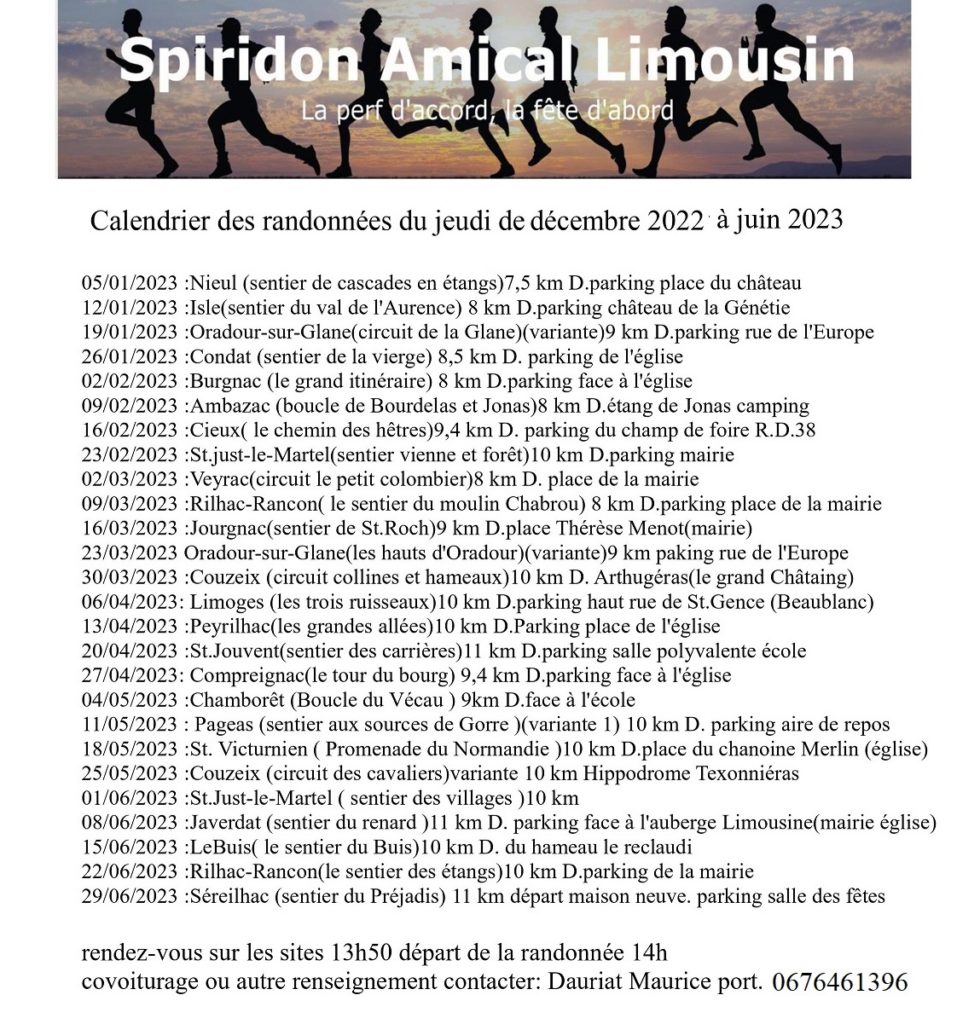 Spiridon Amical Limousin
La perf d'accord, la fête d'abord

Calendrier des randonnées du jeudi de décembre 2022 à juin 2023

05/01/2023 :Nieul (sentier de cascades en étangs)7,5 km D.parking place du château
12/01/2023 :Isle(sentier du val de l'Aurence) 8 km D.parking château de la Génétie
19/01/2023 :Oradour-sur-Glane(circuit de la Glane)(variante)9 km D.parking rue de l'Europe
26/01/2023 :Condat (sentier de la vierge) 8,5 km D. parking de l'église
02/02/2023 :Burgnac (le grand itinéraire) 8 km D.parking face à l'église
09/02/2023 :Ambazac (boucle de Bourdelas et Jonas)8 km D.étang de Jonas camping
16/02/2023 :Cieux( le chemin des hêtres)9,4 km D. parking du champ de foire R.D.38
23/02/2023 :St.just-le-Martel(sentier vienne et forêt)10 km D.parking mairie
02/03/2023 :Veyrac(circuit le petit colombier)8 km D. place de la mairie
09/03/2023 :Rilhac-Rancon( le sentier du moulin Chabrou) 8 km D.parking place de la mairie
16/03/2023 :Jourgnac(sentier de St.Roch)9 km D.place Thérèse Menot(mairie)
23/03/2023 Oradour-sur-Glane(les hauts d'Oradour)(variante)9 km paking rue de l'Europe
30/03/2023 :Couzeix (circuit collines et hameaux)10 km D. Arthugéras(le grand Châtaing)
06/04/2023: Limoges (les trois ruisseaux)10 km D.parking haut rue de St.Gence (Beaublanc)
13/04/2023 :Peyrilhac(les grandes allées)10 km D.Parking place de l'église
20/04/2023 :St.Jouvent(sentier des carrières)11 km D.parking salle polyvalente école
27/04/2023: Compreignac(le tour du bourg) 9,4 km D.parking face à l'église
04/05/2023 :Chamborêt (Boucle du Vécau ) 9km D.face à l'école
11/05/2023 : Pageas (sentier aux sources de Gorre )(variante 1) 10 km D. parking aire de repos
18/05/2023 :St. Victurnien ( Promenade du Normandie )10 km D.place du chanoine Merlin (église)
25/05/2023 :Couzeix (circuit des cavaliers)variante 10 km Hippodrome Texonniéras
01/06/2023 :St.Just-le-Martel ( sentier des villages )10 km
08/06/2023 :Javerdat (sentier du renard )11 km D. parking face à l'auberge Limousine(mairie église)
15/06/2023 :LeBuis( le sentier du Buis)10 km D. du hameau le reclaudi
22/06/2023 :Rilhac-Rancon(le sentier des étangs)10 km D.parking de la mairie
29/06/2023 :Séreilhac (sentier du Préjadis) 11 km départ maison neuve. parking salle des fêtes

rendez-vous sur les sites 13h50 départ de la randonnée 14h
covoiturage ou autre renseignement contacter: Dauriat Maurice port. 0676461396